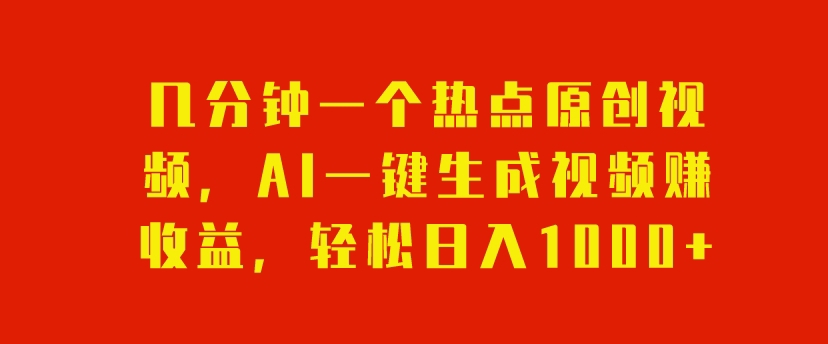 几分钟一个热点原创视频，AI一键生成视频赚收益，轻松日入1000+